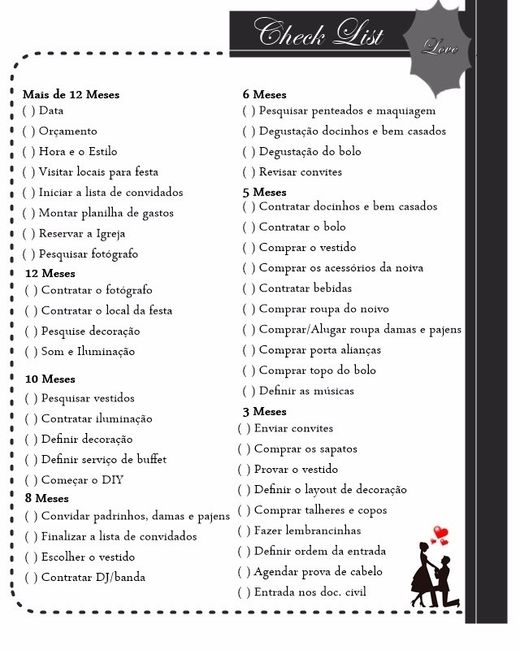 Check List

Love

Mais de 12 Meses
( ) Data
( ) Orçamento
( ) Hora e o Estilo
( ) Visitar locais para festa
( ) Iniciar a lista de convidados
( ) Montar planilha de gastos
( ) Reservar a Igreja
( ) Pesquisar fotógrafo

12 Meses
( ) Contratar o fotógrafo
( ) Contratar o local da festa
( ) Pesquise decoração
( ) Som e Iluminação

10 Meses
( ) Pesquisar vestidos
( ) Contratar iluminação
( ) Definir decoração
( ) Definir serviço de buffet
( ) Começar o DIY

8 Meses
( ) Convidar padrinhos, damas e pajens
( ) Finalizar a lista de convidados
( ) Escolher o vestido
( ) Contratar DJ/banda

6 Meses
( ) Pesquisar penteados e maquiagem
( ) Degustação docinhos e bem casados
( ) Degustação do bolo
( ) Revisar convites

5 Meses
( ) Contratar docinhos e bem casados
( ) Contratar o bolo
( ) Comprar o vestido
( ) Comprar os acessórios da noiva
( ) Contratar bebidas
( ) Comprar roupa do noivo
( ) Comprar/Alugar roupa damas e pajens
( ) Comprar porta alianças
( ) Comprar topo do bolo
( ) Definir as músicas

3 Meses
( ) Enviar convites
( ) Comprar os sapatos
( ) Provar o vestido
( ) Definir o layout de decoração
( ) Comprar talheres e copos
( ) Fazer lembrancinhas
( ) Definir ordem da entrada
( ) Agendar prova de cabelo
( ) Entrada nos doc. civil